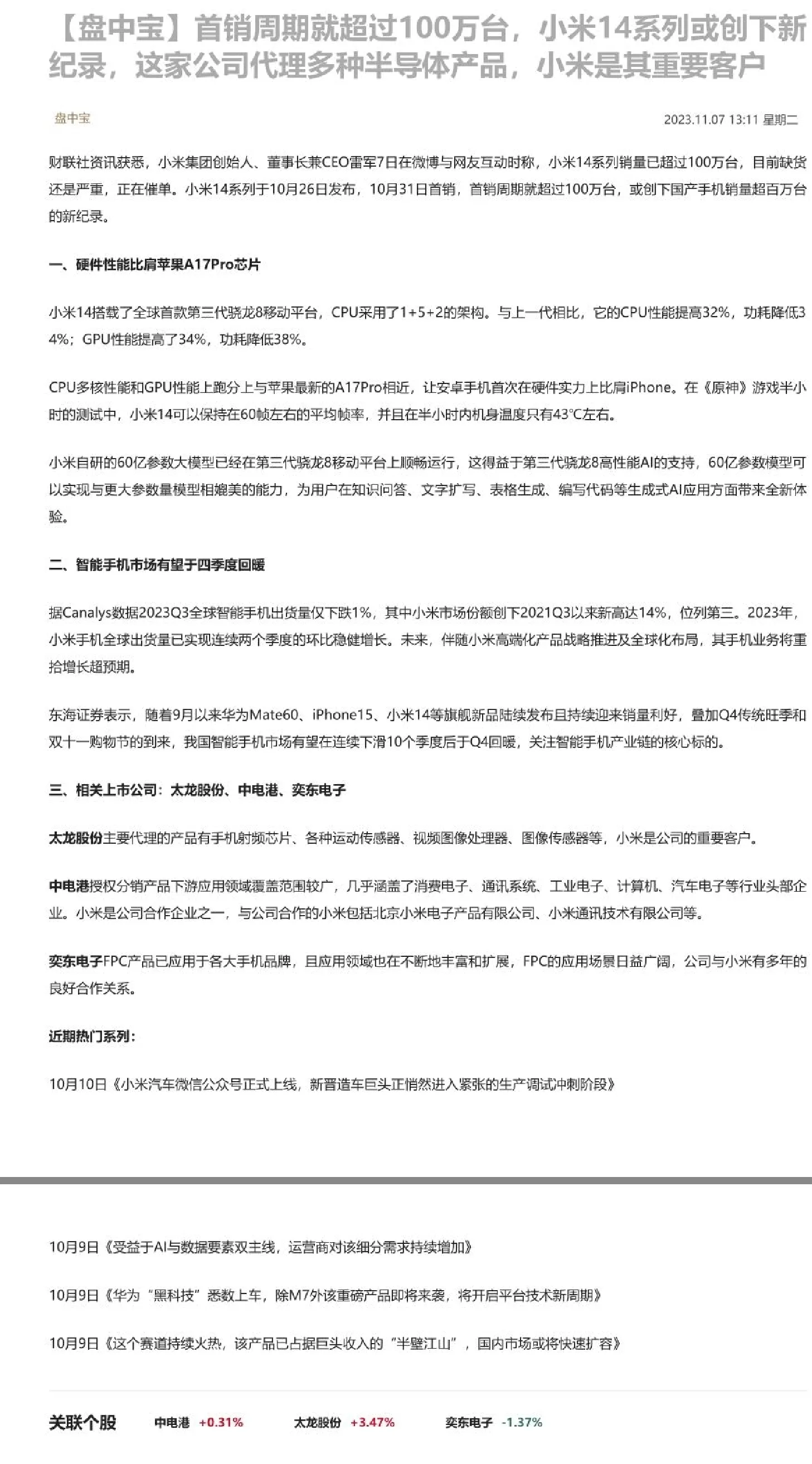 【盘中宝】首销周期就超过100万台，小米14系列或创下新纪录，这家公司代理多种半导体产品，小米是其重要客户

盘中宝

2023.11.07 13:11 星期二

财联社资讯获悉，小米集团创始人、董事长兼CEO雷军7日在微博与网友互动时称，小米14系列销量已超过100万台，目前缺货还是严重，正在催单。小米14系列于10月26日发布，10月31日首销，首销周期就超过100万台，或创下国产手机销量超百万台的新纪录。

一、硬件性能比肩苹果A17Pro芯片

小米14搭载了全球首款第三代骁龙8移动平台，CPU采用了1+5+2的架构。与上一代相比，它的CPU性能提高32%，功耗降低34%；GPU性能提高了34%，功耗降低38%。

CPU多核性能和GPU性能上跑分上与苹果最新的A17Pro相近，让安卓手机首次在硬件实力上比肩iPhone。在《原神》游戏半小时的测试中，小米14可以保持在60帧左右的平均帧率，并且在半小时内机身温度只有43℃左右。

小米自研的60亿参数大模型已经在第三代骁龙8移动平台上顺畅运行，这得益于第三代骁龙8高性能AI的支持，60亿参数模型可以实现与更大参数量模型相媲美的能力，为用户在知识问答、文字扩写、表格生成、编写代码等生成式AI应用方面带来全新体验。

二、智能手机市场有望于四季度回暖

据Canalys数据2023Q3全球智能手机出货量仅下跌1%，其中小米市场份额创下2021Q3以来新高达14%，位列第三。2023年，小米手机全球出货量已实现连续两个季度的环比稳健增长。未来，伴随小米高端化产品战略推进及全球化布局，其手机业务将重拾增长超预期。

东海证券表示，随着9月以来华为Mate60、iPhone15、小米14等旗舰新品陆续发布且持续迎来销量利好，叠加Q4传统旺季和双十一购物节的到来，我国智能手机市场有望在连续下滑10个季度后于Q4回暖，关注智能手机产业链的核心标的。

三、相关上市公司：太龙股份、中电港、奕东电子

太龙股份主要代理的产品有手机射频芯片、各种运动传感器、视频图像处理器、图像传感器等，小米是公司的重要客户。

中电港授权分销产品下游应用领域覆盖范围较广，几乎涵盖了消费电子、通讯系统、工业电子、计算机、汽车电子等行业头部企业。小米是公司合作企业之一，与公司合作的小米包括北京小米电子产品有限公司、小米通讯技术有限公司等。

奕东电子FPC产品已应用于各大手机品牌，且应用领域也在不断地丰富和扩展，FPC的应用场景日益广阔，公司与小米有多年的良好合作关系。

近期热门系列：

10月10日《小米汽车微信公众号正式上线，新晋造车巨头正悄然进入紧张的生产调试冲刺阶段》

10月9日《受益于AI与数据要素双主线，运营商对该细分需求持续增加》

10月9日《华为“黑科技”悉数上车，除M7外该重磅产品即将来袭，将开启平台技术新周期》

10月9日《这个赛道持续火热，该产品已占据巨头收入的“半壁江山”，国内市场或将快速扩容》

关联个股 中电港 +0.31% 太龙股份 +3.47% 奕东电子 -1.37%